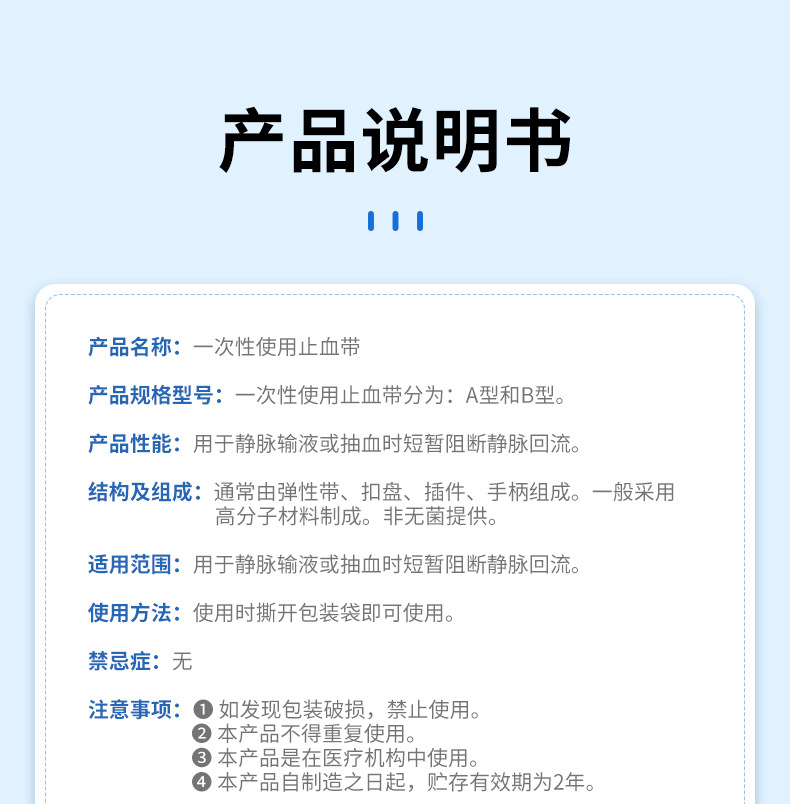 产品说明书

产品名称：一次性使用止血带

产品规格型号：一次性使用止血带分为：A型和B型。

产品性能：用于静脉输液或抽血时短暂阻断静脉回流。

结构及组成：通常由弹性带、扣盘、插件、手柄组成。一般采用高分子材料制成。非无菌提供。

适用范围：用于静脉输液或抽血时短暂阻断静脉回流。

使用方法：使用时撕开包装袋即可使用。

禁忌症：无

注意事项：❶ 如发现包装破损，禁止使用。
❷ 本产品不得重复使用。
❸ 本产品是在医疗机构中使用。
❹ 本产品自制造之日起，贮存有效期为2年。